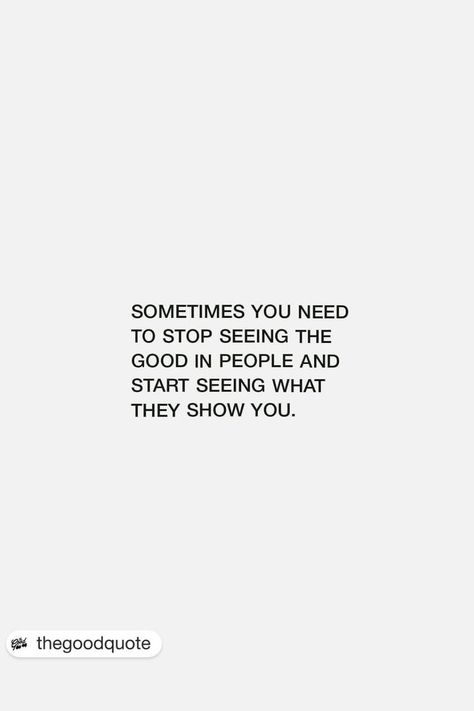 SOMETIMES YOU NEED TO STOP SEEING THE GOOD IN PEOPLE AND START SEEING WHAT THEY SHOW YOU.

thegoodquote